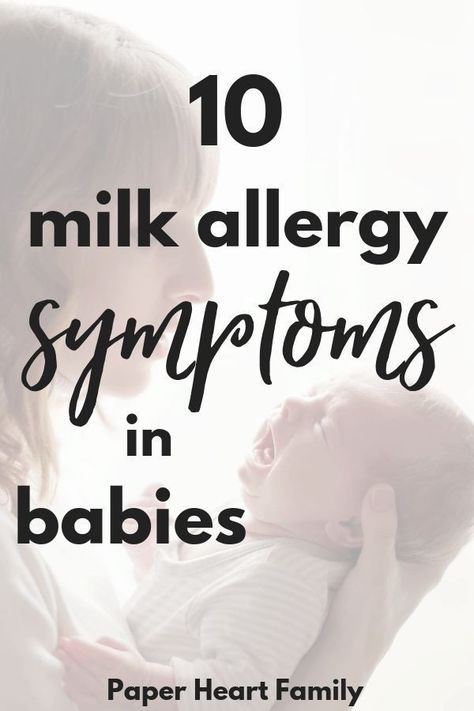 10
milk allergy
symptoms
in
babies

Paper Heart Family